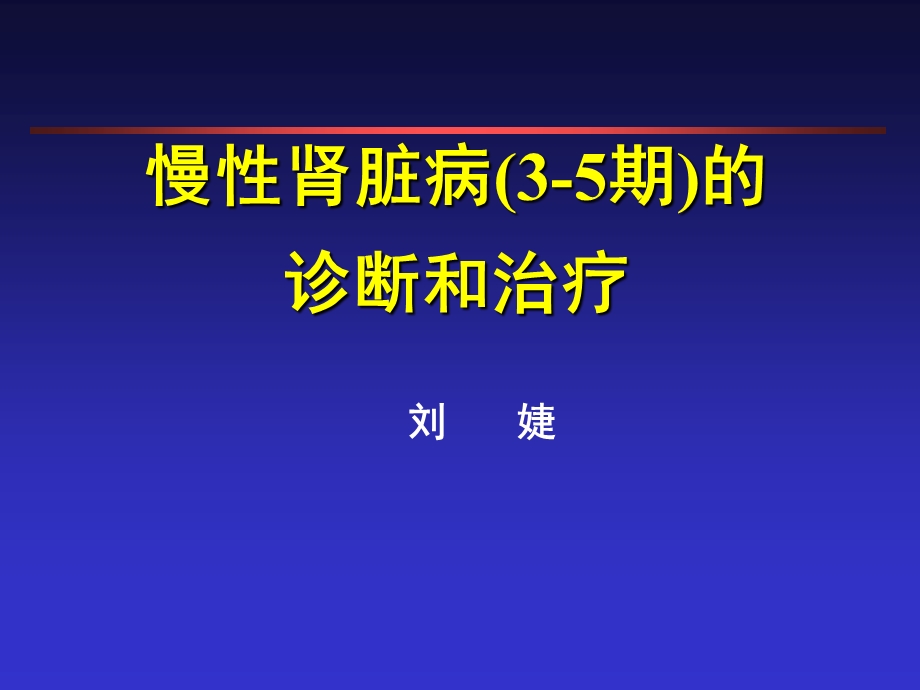 慢性肾脏病(3-5期)的
诊断和治疗

刘　　婕